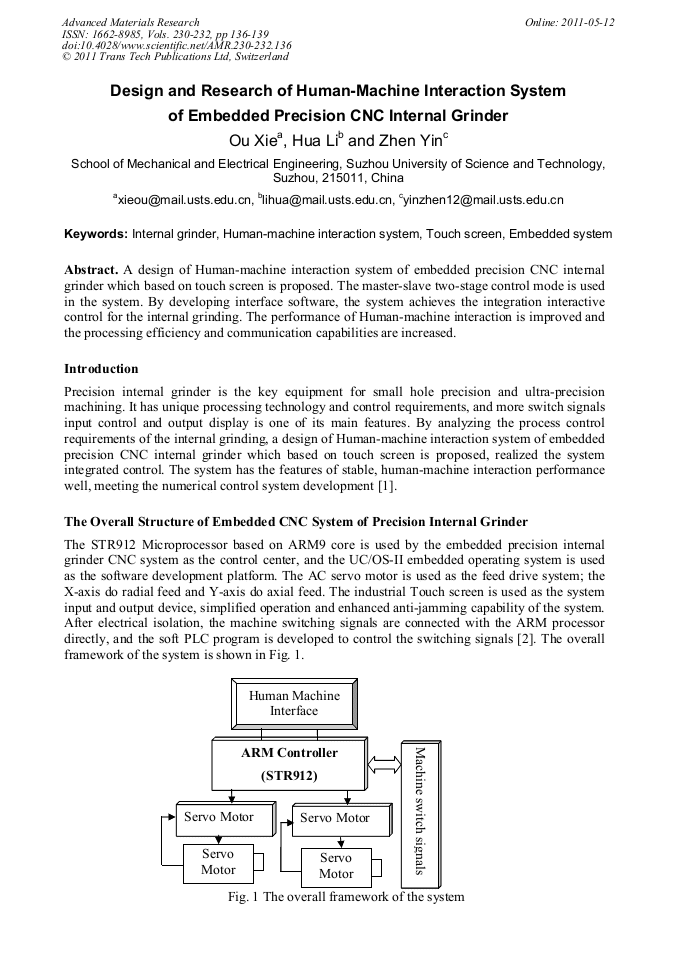 Advanced Materials Research
ISSN: 1662-8985, Vols. 230-232, pp 136-139
doi:10.4028/www.scientific.net/AMR.230-232.136
© 2011 Trans Tech Publications Ltd, Switzerland

Online: 2011-05-12

Design and Research of Human-Machine Interaction System of Embedded Precision CNC Internal Grinder

Ou Xie$^a$, Hua Li$^b$ and Zhen Yin$^c$

School of Mechanical and Electrical Engineering, Suzhou University of Science and Technology, Suzhou, 215011, China

$^a$xieou@mail.usts.edu.cn, $^b$lihua@mail.usts.edu.cn, $^c$yinzhen12@mail.usts.edu.cn

Keywords: Internal grinder, Human-machine interaction system, Touch screen, Embedded system

Abstract. A design of Human-machine interaction system of embedded precision CNC internal grinder which based on touch screen is proposed. The master-slave two-stage control mode is used in the system. By developing interface software, the system achieves the integration interactive control for the internal grinding. The performance of Human-machine interaction is improved and the processing efficiency and communication capabilities are increased.

Introduction

Precision internal grinder is the key equipment for small hole precision and ultra-precision machining. It has unique processing technology and control requirements, and more switch signals input control and output display is one of its main features. By analyzing the process control requirements of the internal grinding, a design of Human-machine interaction system of embedded precision CNC internal grinder which based on touch screen is proposed, realized the system integrated control. The system has the features of stable, human-machine interaction performance well, meeting the numerical control system development [1].

The Overall Structure of Embedded CNC System of Precision Internal Grinder

The STR912 Microprocessor based on ARM9 core is used by the embedded precision internal grinder CNC system as the control center, and the UC/OS-II embedded operating system is used as the software development platform. The AC servo motor is used as the feed drive system; the X-axis do radial feed and Y-axis do axial feed. The industrial Touch screen is used as the system input and output device, simplified operation and enhanced anti-jamming capability of the system. After electrical isolation, the machine switching signals are connected with the ARM processor directly, and the soft PLC program is developed to control the switching signals [2]. The overall framework of the system is shown in Fig. 1.

Human Machine Interface

ARM Controller

(STR912)

Machine switch signals

Servo Motor

Servo Motor

Servo Motor

Servo Motor

Fig. 1 The overall framework of the system